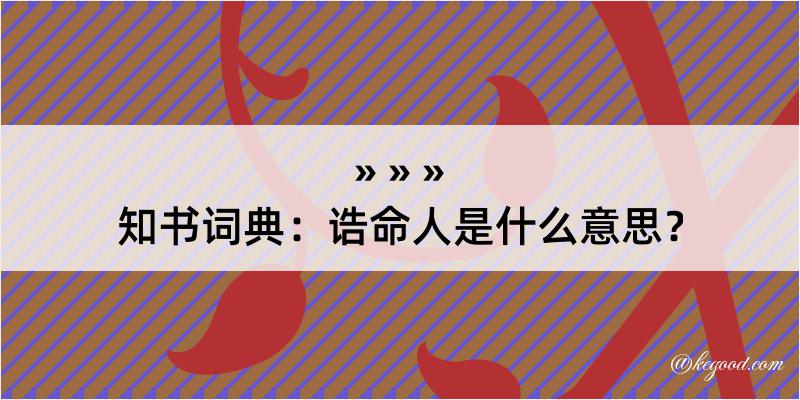 » » »
知书词典：诰命人是什么意思？
@kegood.com